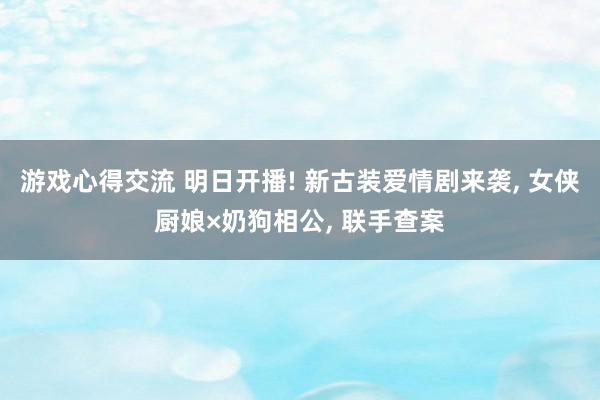 游戏心得交流 明日开播! 新古装爱情剧来袭, 女侠厨娘×奶狗相公, 联手查案